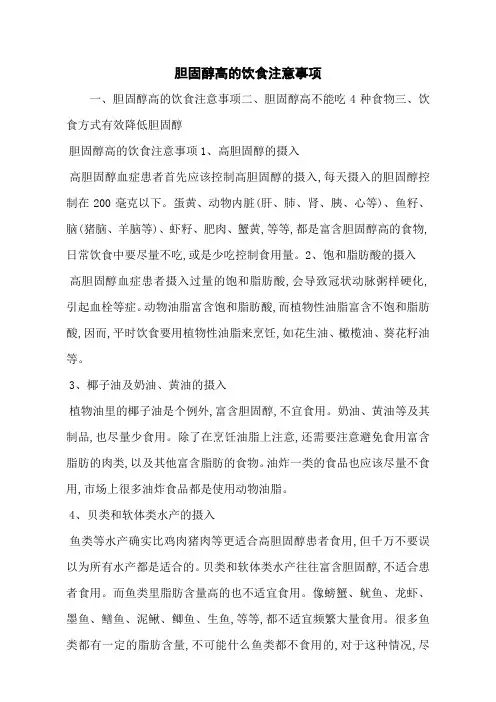 胆固醇高的饮食注意事项

一、胆固醇高的饮食注意事项二、胆固醇高不能吃 4 种食物三、饮食方式有效降低胆固醇

胆固醇高的饮食注意事项 1、高胆固醇的摄入

高胆固醇血症患者首先应该控制高胆固醇的摄入,每天摄入的胆固醇控制在 200 毫克以下。蛋黄、动物内脏(肝、肺、肾、胰、心等)、鱼籽、脑(猪脑、羊脑等)、虾籽、肥肉、蟹黄,等等,都是富含胆固醇高的食物,日常饮食中要尽量不吃,或是少吃控制食用量。2、饱和脂肪酸的摄入

高胆固醇血症患者摄入过量的饱和脂肪酸,会导致冠状动脉粥样硬化,引起血栓等症。动物油脂富含饱和脂肪酸,而植物性油脂富含不饱和脂肪酸,因而,平时饮食要用植物性油脂来烹饪,如花生油、橄榄油、葵花籽油等。

3、椰子油及奶油、黄油的摄入

植物油里的椰子油是个例外,富含胆固醇,不宜食用。奶油、黄油等及其制品,也尽量少食用。除了在烹饪油脂上注意,还需要注意避免食用富含脂肪的肉类,以及其他富含脂肪的食物。油炸一类的食品也应该尽量不食用,市场上很多油炸食品都是使用动物油脂。

4、贝类和软体类水产的摄入

鱼类等水产确实比鸡肉猪肉等更适合高胆固醇患者食用,但千万不要误以为所有水产都是适合的。贝类和软体类水产往往富含胆固醇,不适合患者食用。而鱼类里脂肪含量高的也不适宜食用。像螃蟹、鱿鱼、龙虾、墨鱼、鳝鱼、泥鳅、鲫鱼、生鱼,等等,都不适宜频繁大量食用。很多鱼类都有一定的脂肪含量,不可能什么鱼类都不食用的,对于这种情况,尽